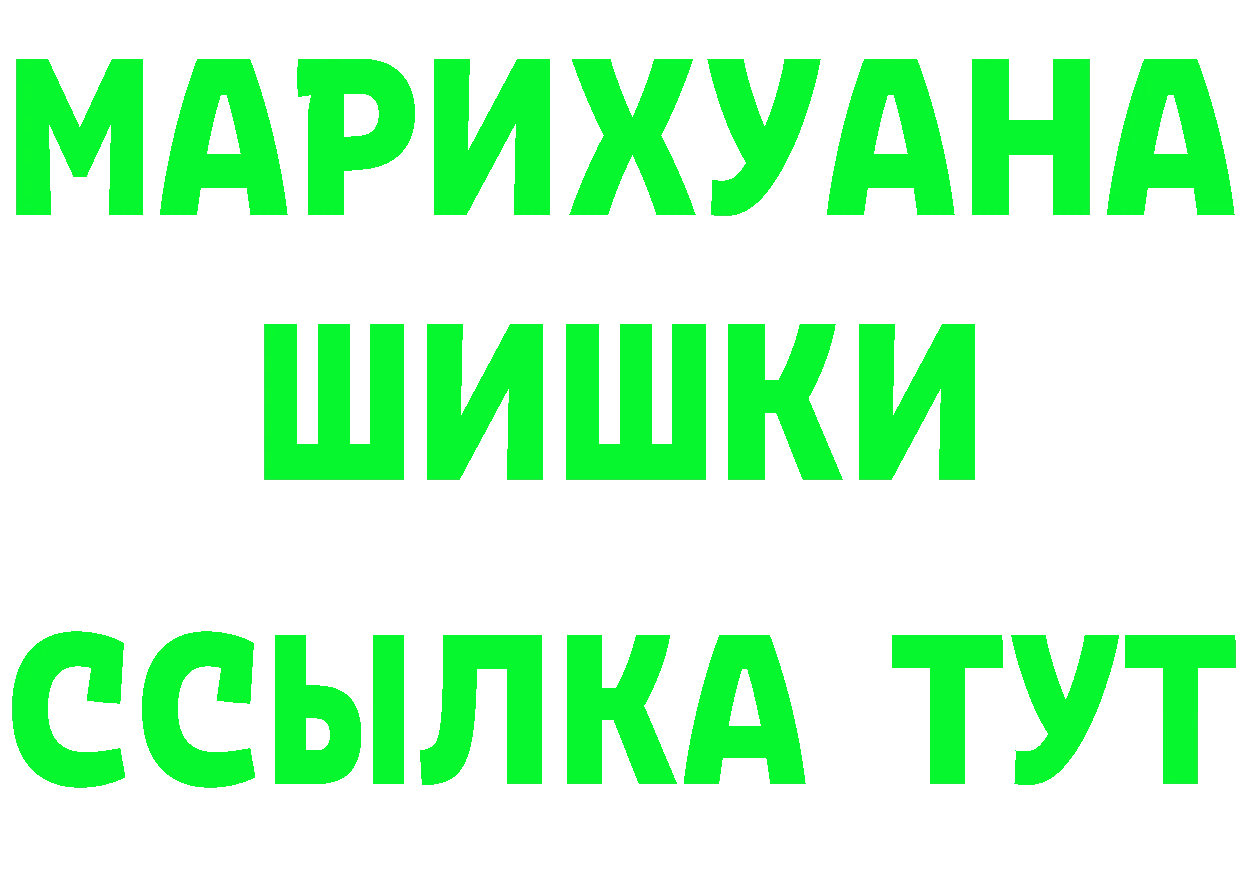 МАРИХУАНА
ШИШКИ
ССЫЛКА ТУТ